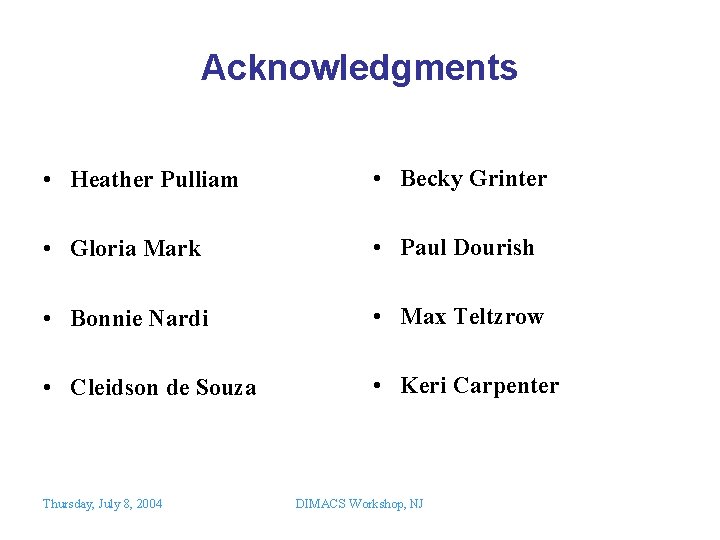 Acknowledgments

• Heather Pulliam
• Gloria Mark
• Bonnie Nardi
• Cleidson de Souza

• Becky Grinter
• Paul Dourish
• Max Teltzrow
• Keri Carpenter

Thursday, July 8, 2004

DIMACS Workshop, NJ